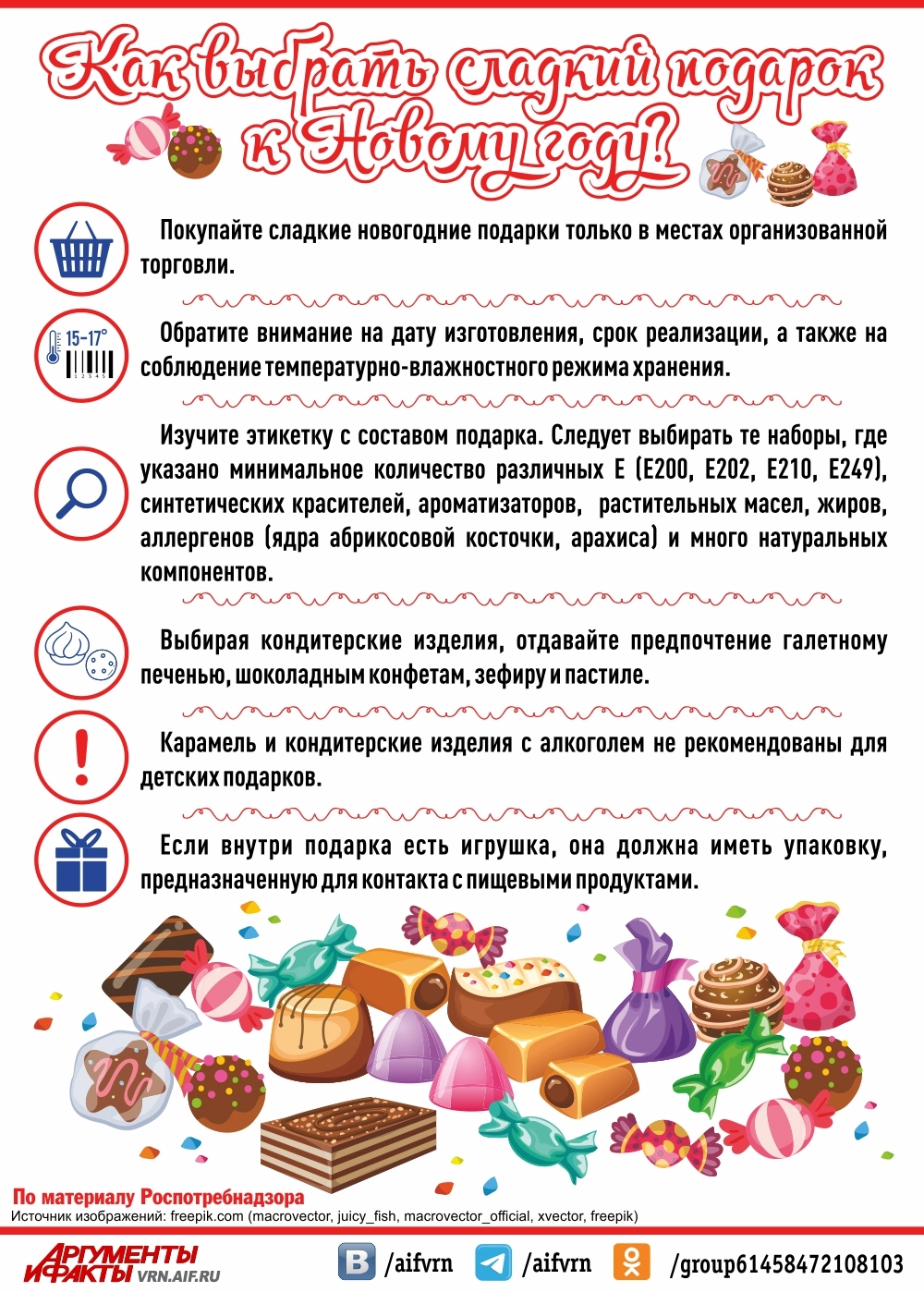 Как выбрать сладкий подарок к Новому году?

Покупайте сладкие новогодние подарки только в местах организованной торговли.

15-17°

Обратите внимание на дату изготовления, срок реализации, а также на соблюдение температурно-влажностного режима хранения.

Изучите этикетку с составом подарка. Следует выбирать те наборы, где указано минимальное количество различных Е (Е200, Е202, Е210, Е249), синтетических красителей, ароматизаторов, растительных масел, жиров, аллергенов (ядра абрикосовой косточки, арахиса) и много натуральных компонентов.

Выбирая кондитерские изделия, отдавайте предпочтение галетному печенью, шоколадным конфетам, зефиру и пастиле.

Карамель и кондитерские изделия с алкоголем не рекомендованы для детских подарков.

Если внутри подарка есть игрушка, она должна иметь упаковку, предназначенную для контакта с пищевыми продуктами.

По материалу Роспотребнадзора
Источник изображений: freepik.com (macrovector, juicy_fish, macrovector_official, xvector, freepik)

АРГУМЕНТЫ И ФАКТЫ VRN.AIF.RU
/aifvrn /aifvrn /group61458472108103